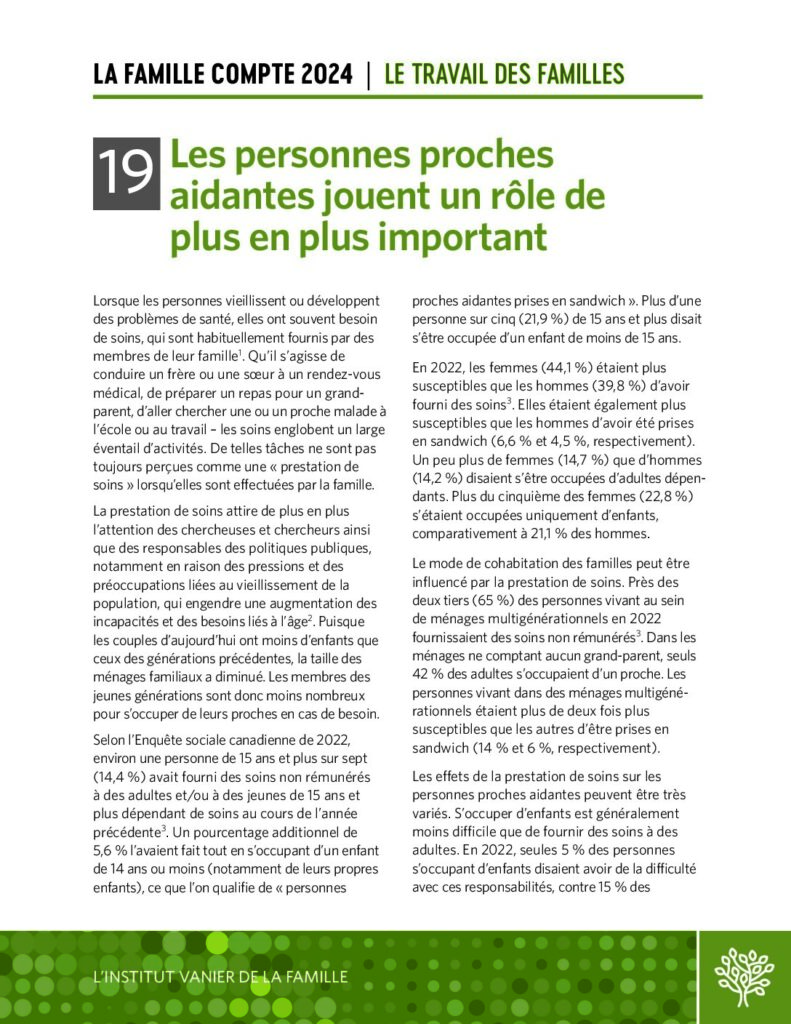 LA FAMILLE COMPTE 2024 | LE TRAVAIL DES FAMILLES

19 Les personnes proches aidantes jouent un rôle de plus en plus important

Lorsque les personnes vieillissent ou développent des problèmes de santé, elles ont souvent besoin de soins, qui sont habituellement fournis par des membres de leur famille$^1$. Qu'il s'agisse de conduire un frère ou une sœur à un rendez-vous médical, de préparer un repas pour un grand-parent, d'aller chercher une ou un proche malade à l'école ou au travail – les soins englobent un large éventail d'activités. De telles tâches ne sont pas toujours perçues comme une « prestation de soins » lorsqu'elles sont effectuées par la famille.

La prestation de soins attire de plus en plus l'attention des chercheuses et chercheurs ainsi que des responsables des politiques publiques, notamment en raison des pressions et des préoccupations liées au vieillissement de la population, qui engendre une augmentation des incapacités et des besoins liés à l'âge$^2$. Puisque les couples d'aujourd'hui ont moins d'enfants que ceux des générations précédentes, la taille des ménages familiaux a diminué. Les membres des jeunes générations sont donc moins nombreux pour s'occuper de leurs proches en cas de besoin.

Selon l'Enquête sociale canadienne de 2022, environ une personne de 15 ans et plus sur sept (14,4 %) avait fourni des soins non rémunérés à des adultes et/ou à des jeunes de 15 ans et plus dépendant de soins au cours de l'année précédente$^3$. Un pourcentage additionnel de 5,6 % l'avaient fait tout en s'occupant d'un enfant de 14 ans ou moins (notamment de leurs propres enfants), ce que l'on qualifie de « personnes proches aidantes prises en sandwich ». Plus d'une personne sur cinq (21,9 %) de 15 ans et plus disait s'être occupée d'un enfant de moins de 15 ans.

En 2022, les femmes (44,1 %) étaient plus susceptibles que les hommes (39,8 %) d'avoir fourni des soins$^3$. Elles étaient également plus susceptibles que les hommes d'avoir été prises en sandwich (6,6 % et 4,5 %, respectivement). Un peu plus de femmes (14,7 %) que d'hommes (14,2 %) disaient s'être occupées d'adultes dépendants. Plus du cinquième des femmes (22,8 %) s'étaient occupées uniquement d'enfants, comparativement à 21,1 % des hommes.

Le mode de cohabitation des familles peut être influencé par la prestation de soins. Près des deux tiers (65 %) des personnes vivant au sein de ménages multigénérationnels en 2022 fournissaient des soins non rémunérés$^3$. Dans les ménages ne comptant aucun grand-parent, seuls 42 % des adultes s'occupaient d'un proche. Les personnes vivant dans des ménages multigénérationnels étaient plus de deux fois plus susceptibles que les autres d'être prises en sandwich (14 % et 6 %, respectivement).

Les effets de la prestation de soins sur les personnes proches aidantes peuvent être très variés. S'occuper d'enfants est généralement moins difficile que de fournir des soins à des adultes. En 2022, seules 5 % des personnes s'occupant d'enfants disaient avoir de la difficulté avec ces responsabilités, contre 15 % des

L'INSTITUT VANIER DE LA FAMILLE